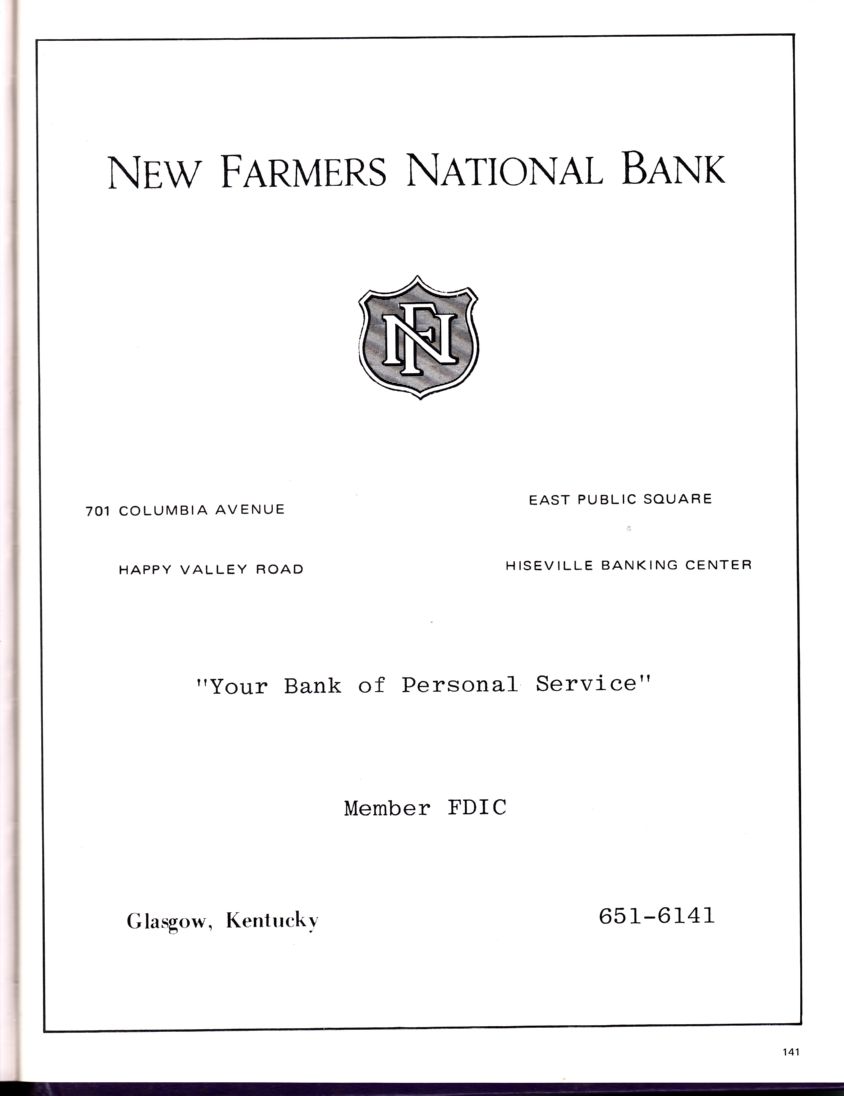 NEW FARMERS NATIONAL BANK

NF

701 COLUMBIA AVENUE

HAPPY VALLEY ROAD

EAST PUBLIC SQUARE

HISEVILLE BANKING CENTER

"Your Bank of Personal Service"

Member FDIC

Glasgow, Kentucky

651-6141

141